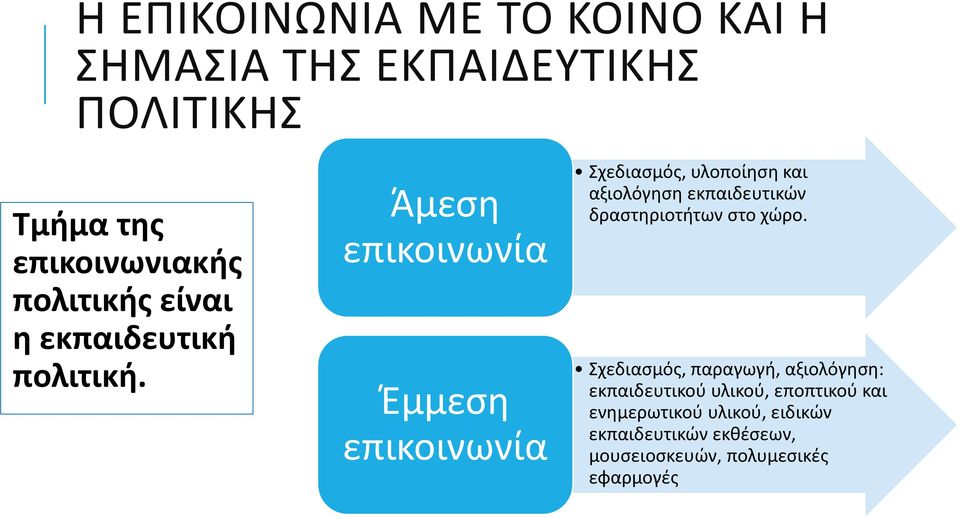 Η ΕΠΙΚΟΙΝΩΝΙΑ ΜΕ ΤΟ ΚΟΙΝΟ ΚΑΙ Η ΣΗΜΑΣΙΑ ΤΗΣ ΕΚΠΑΙΔΕΥΤΙΚΗΣ ΠΟΛΙΤΙΚΗΣ

Τμήμα της επικοινωνιακής πολιτικής είναι η εκπαιδευτική πολιτική.

Άμεση επικοινωνία

• Σχεδιασμός, υλοποίηση και αξιολόγηση εκπαιδευτικών δραστηριοτήτων στο χώρο.

Έμμεση επικοινωνία

• Σχεδιασμός, παραγωγή, αξιολόγηση: εκπαιδευτικού υλικού, εποπτικού και ενημερωτικού υλικού, ειδικών εκπαιδευτικών εκθέσεων, μουσειοσκευών, πολυμεσικές εφαρμογές